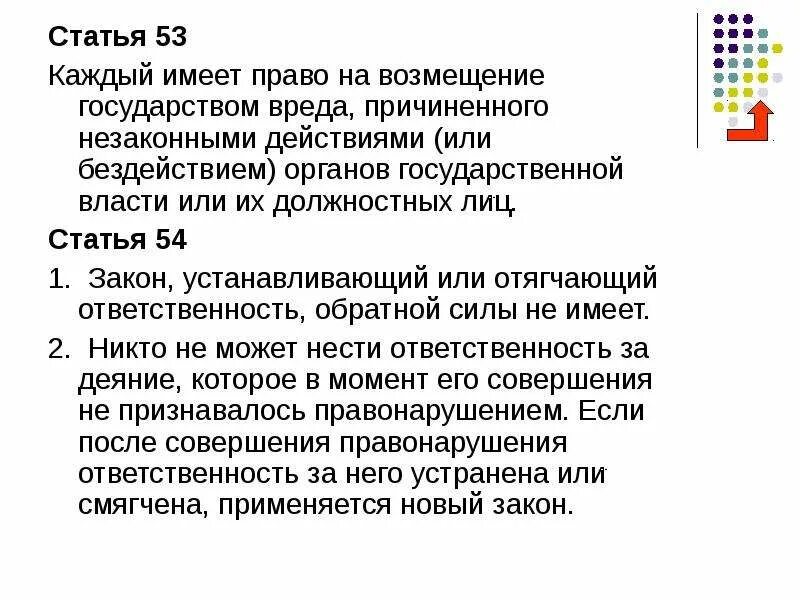 Статья 53

Каждый имеет право на возмещение государством вреда, причиненного незаконными действиями (или бездействием) органов государственной власти или их должностных лиц.

Статья 54

1. Закон, устанавливающий или отягчающий ответственность, обратной силы не имеет.

2. Никто не может нести ответственность за деяние, которое в момент его совершения не признавалось правонарушением. Если после совершения правонарушения ответственность за него устранена или смягчена, применяется новый закон.